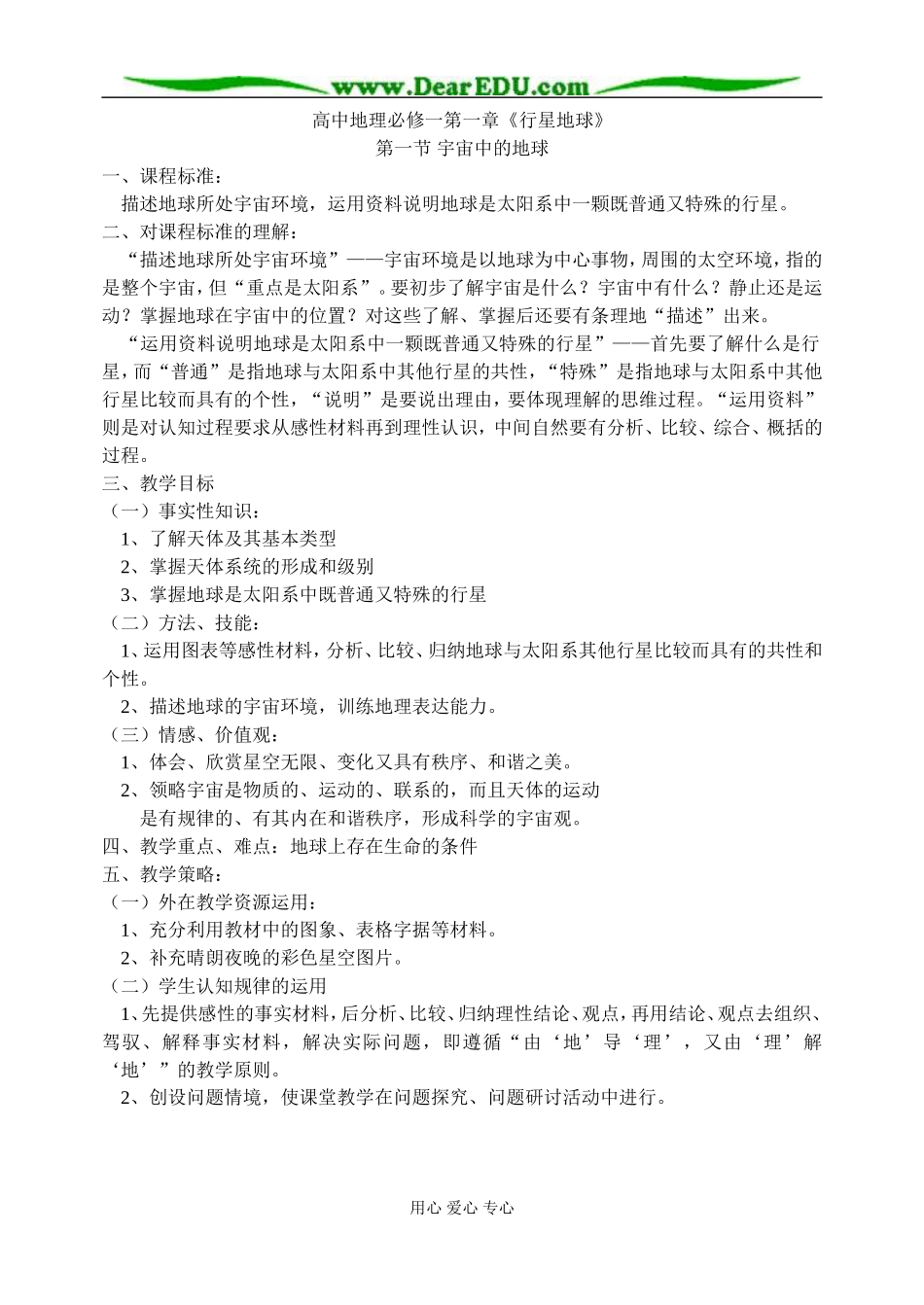 www.DearEDU.com

高中地理必修一第一章《行星地球》

第一节 宇宙中的地球

一、课程标准：

描述地球所处宇宙环境，运用资料说明地球是太阳系中一颗既普通又特殊的行星。

二、对课程标准的理解：

“描述地球所处宇宙环境”——宇宙环境是以地球为中心事物，周围的太空环境，指的是整个宇宙，但“重点是太阳系”。要初步了解宇宙是什么？宇宙中有什么？静止还是运动？掌握地球在宇宙中的位置？对这些了解、掌握后还要有条理地“描述”出来。

“运用资料说明地球是太阳系中一颗既普通又特殊的行星”——首先要了解什么是行星，而“普通”是指地球与太阳系中其他行星的共性，“特殊”是指地球与太阳系中其他行星比较而具有的个性，“说明”是要说出理由，要体现理解的思维过程。“运用资料”则是对认知过程要求从感性材料再到理性认识，中间自然要有分析、比较、综合、概括的过程。

三、教学目标

（一）事实性知识：

1、了解天体及其基本类型

2、掌握天体系统的形成和级别

3、掌握地球是太阳系中既普通又特殊的行星

（二）方法、技能：

1、运用图表等感性材料，分析、比较、归纳地球与太阳系其他行星比较而具有的共性和个性。

2、描述地球的宇宙环境，训练地理表达能力。

（三）情感、价值观：

1、体会、欣赏星空无限、变化又具有秩序、和谐之美。

2、领略宇宙是物质的、运动的、联系的，而且天体的运动是有规律的、有其内在和谐秩序，形成科学的宇宙观。

四、教学重点、难点：地球上存在生命的条件

五、教学策略：

（一）外在教学资源运用：

1、充分利用教材中的图象、表格字据等材料。

2、补充晴朗夜晚的彩色星空图片。

（二）学生认知规律的运用

1、先提供感性的事实材料，后分析、比较、归纳理性结论、观点，再用结论、观点去组织、驾驭、解释事实材料，解决实际问题，即遵循“由‘地’导‘理’，又由‘理’解‘地’”的教学原则。

2、创设问题情境，使课堂教学在问题探究、问题研讨活动中进行。

用心 爱心 专心